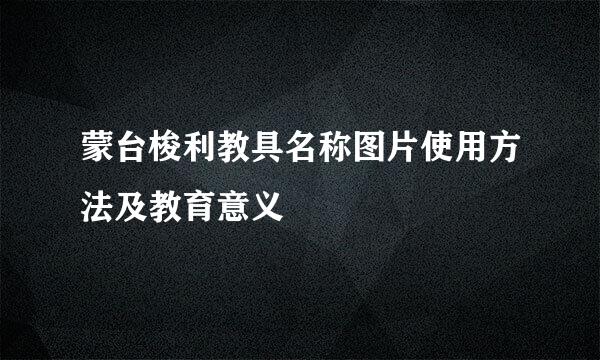 蒙台梭利教具名称图片使用方法及教育意义